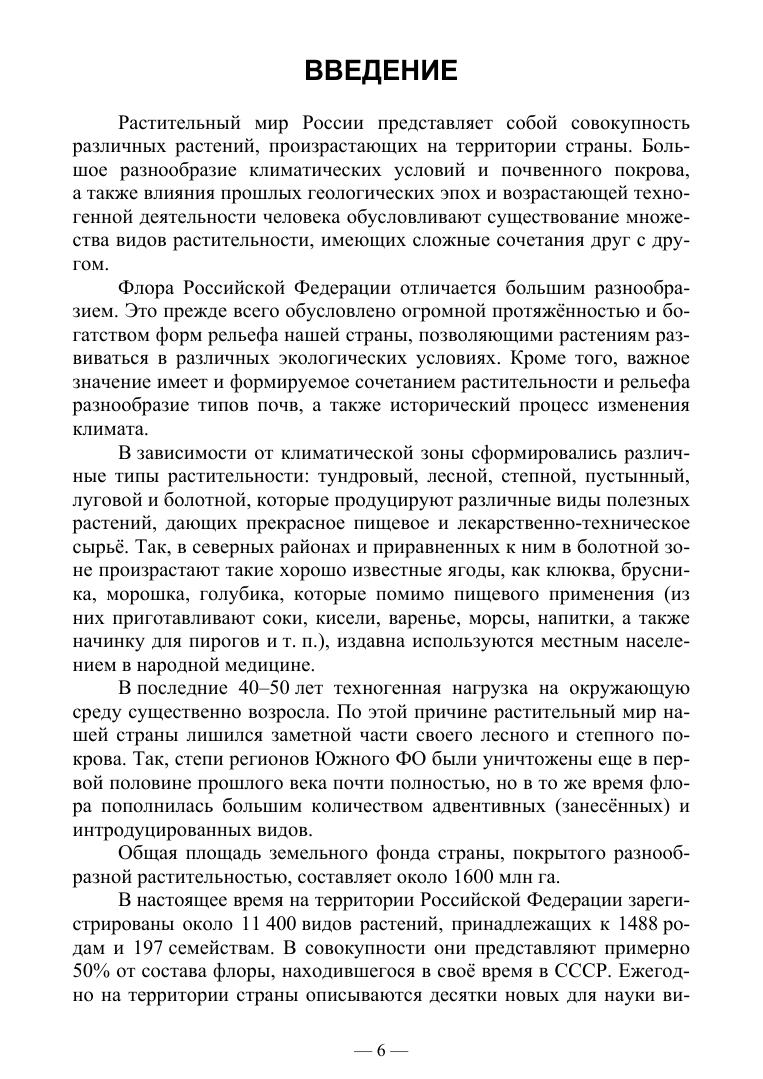 ВВЕДЕНИЕ

Растительный мир России представляет собой совокупность различных растений, произрастающих на территории страны. Большое разнообразие климатических условий и почвенного покрова, а также влияния прошлых геологических эпох и возрастающей техногенной деятельности человека обусловливают существование множества видов растительности, имеющих сложные сочетания друг с другом.

Флора Российской Федерации отличается большим разнообразием. Это прежде всего обусловлено огромной протяжённостью и богатством форм рельефа нашей страны, позволяющими растениям развиваться в различных экологических условиях. Кроме того, важное значение имеет и формируемое сочетанием растительности и рельефа разнообразие типов почв, а также исторический процесс изменения климата.

В зависимости от климатической зоны сформировались различные типы растительности: тундровый, лесной, степной, пустынный, луговой и болотной, которые продуцируют различные виды полезных растений, дающих прекрасное пищевое и лекарственно-техническое сырьё. Так, в северных районах и приравненных к ним в болотной зоне произрастают такие хорошо известные ягоды, как клюква, брусника, морошка, голубика, которые помимо пищевого применения (из них приготавливают соки, кисели, варенье, морсы, напитки, а также начинку для пирогов и т. п.), издавна используются местным населением в народной медицине.

В последние 40–50 лет техногенная нагрузка на окружающую среду существенно возросла. По этой причине растительный мир нашей страны лишился заметной части своего лесного и степного покрова. Так, степи регионов Южного ФО были уничтожены еще в первой половине прошлого века почти полностью, но в то же время флора пополнилась большим количеством адвентивных (занесённых) и интродуцированных видов.

Общая площадь земельного фонда страны, покрытого разнообразной растительностью, составляет около 1600 млн га.

В настоящее время на территории Российской Федерации зарегистрированы около 11 400 видов растений, принадлежащих к 1488 родам и 197 семействам. В совокупности они представляют примерно 50% от состава флоры, находившегося в своё время в СССР. Ежегодно на территории страны описываются десятки новых для науки ви-

— 6 —